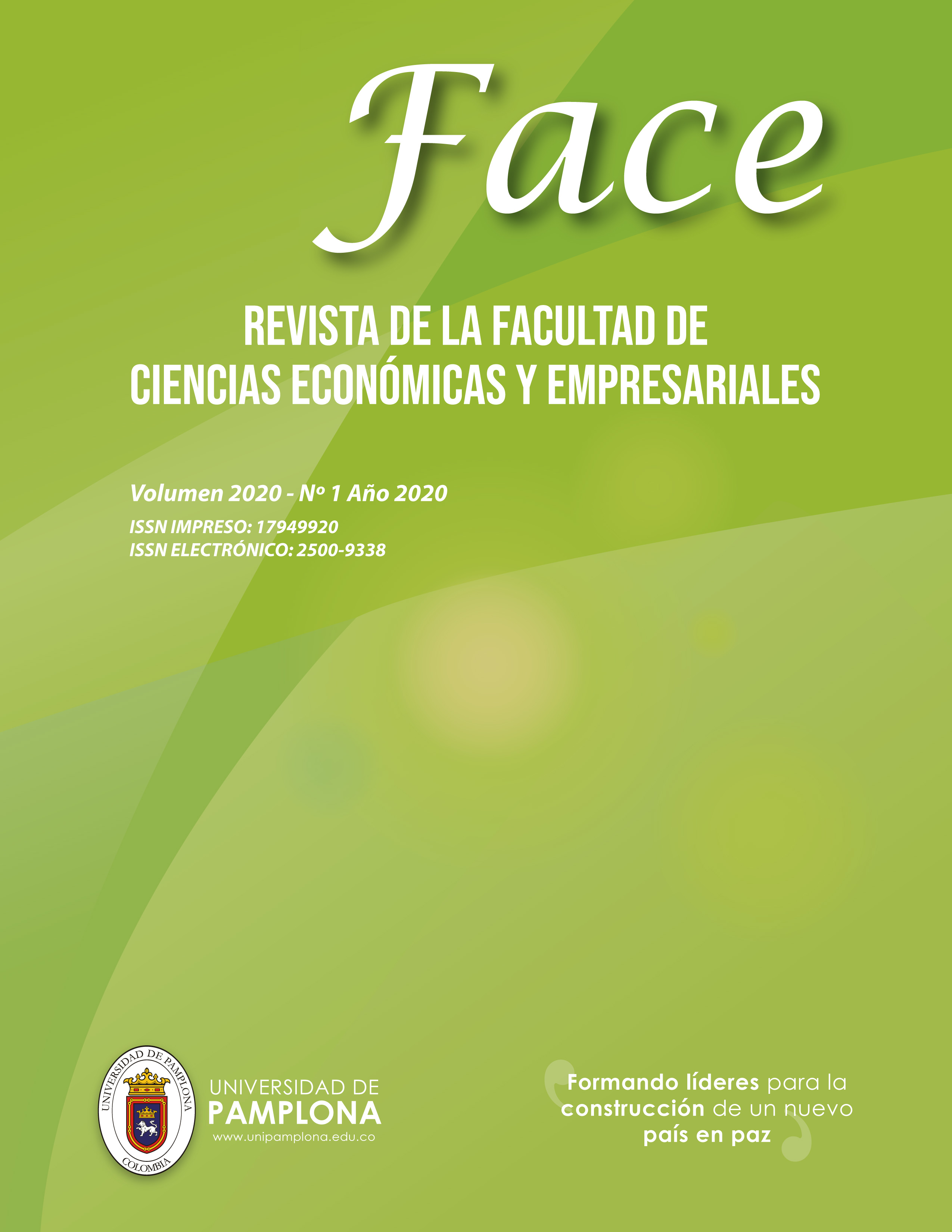 Face

REVISTA DE LA FACULTAD DE CIENCIAS ECONÓMICAS Y EMPRESARIALES

Volumen 2020 - Nº 1 Año 2020
ISSN IMPRESO: 17949920
ISSN ELECTRÓNICO: 2500-9338

UNIVERSIDAD DE PAMPLONA
COLOMBIA

UNIVERSIDAD DE
PAMPLONA
www.unipamplona.edu.co

Formando líderes para la construcción de un nuevo país en paz